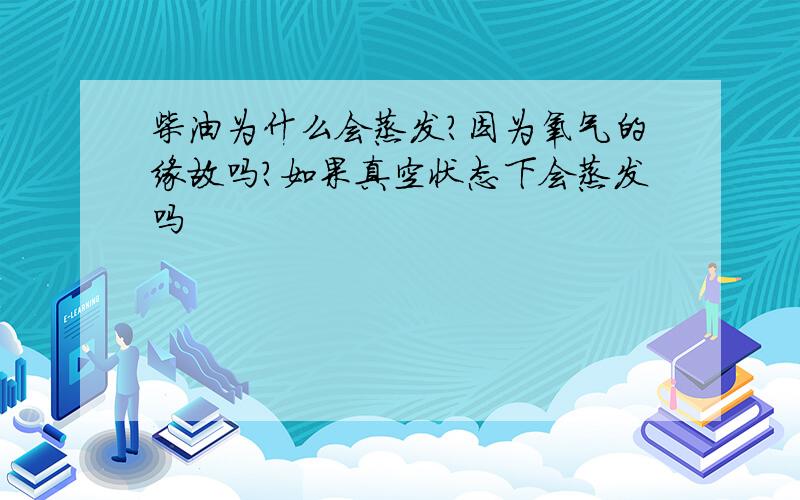 柴油为什么会蒸发?因为氧气的缘故吗?如果真空状态下会蒸发吗

E-LEARNING